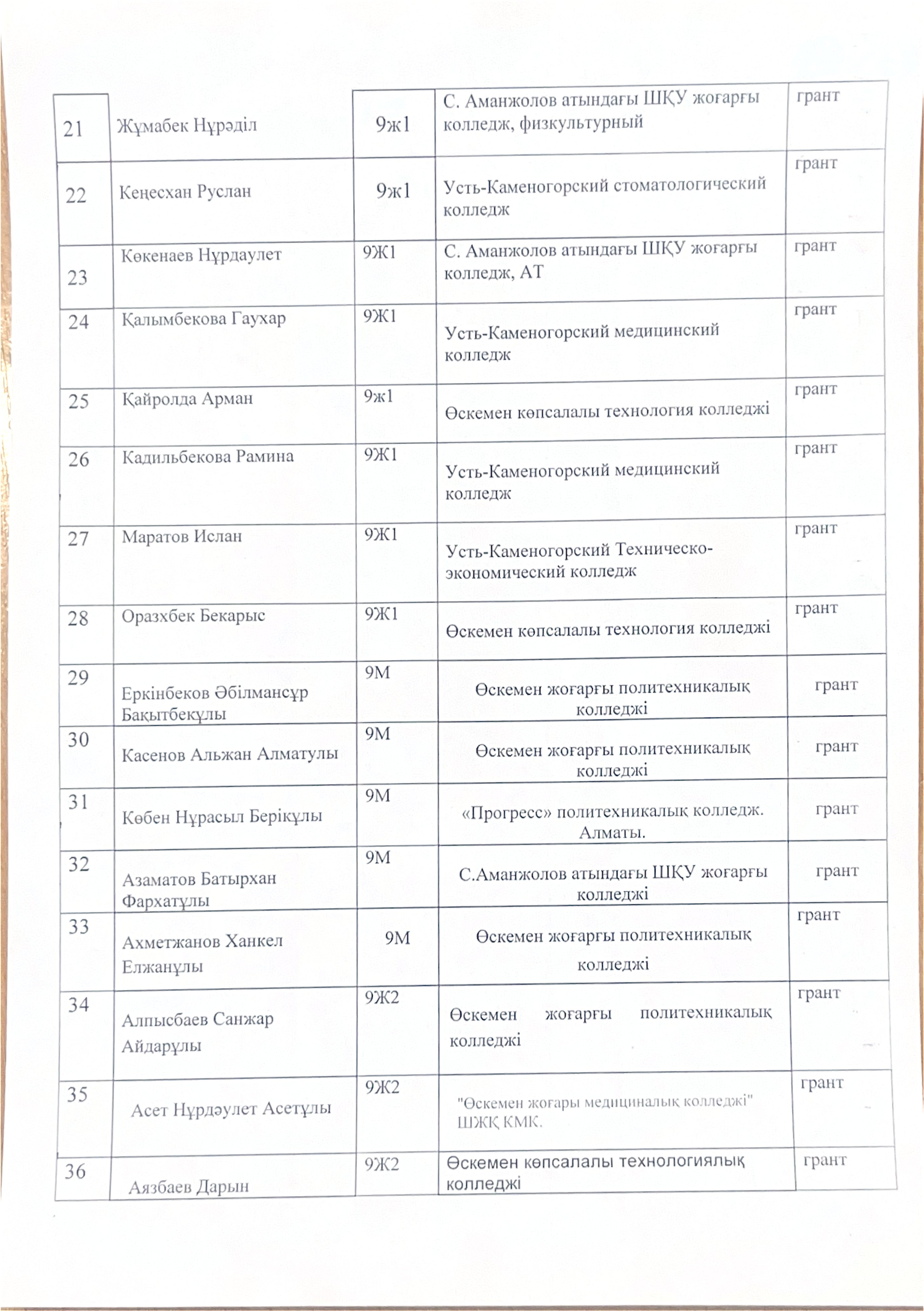 | 21 | Жұмабек Нұрәділ | 9ж1 | С. Аманжолов атындағы ШҚУ жоғарғы колледж, физкультурный | грант |
|---|---|---|---|---|
| 22 | Кеңесхан Руслан | 9ж1 | Усть-Каменогорский стоматологический колледж | грант |
| 23 | Көкенаев Нұрдаулет | 9Ж1 | С. Аманжолов атындағы ШҚУ жоғарғы колледж, АТ | грант |
| 24 | Қалымбекова Гаухар | 9Ж1 | Усть-Каменогорский медицинский колледж | грант |
| 25 | Қайролда Арман | 9ж1 | Өскемен көпсалалы технология колледжі | грант |
| 26 | Кадильбекова Рамина | 9Ж1 | Усть-Каменогорский медицинский колледж | грант |
| 27 | Маратов Ислан | 9Ж1 | Усть-Каменогорский Техническо-экономический колледж | грант |
| 28 | Оразхбек Бекарыс | 9Ж1 | Өскемен көпсалалы технология колледжі | грант |
| 29 | Еркінбеков Әбілмансұр Бақытбекұлы | 9М | Өскемен жоғарғы политехникалық колледжі | грант |
| 30 | Касенов Альжан Алматулы | 9М | Өскемен жоғарғы политехникалық колледжі | грант |
| 31 | Көбен Нұрасыл Берікұлы | 9М | «Прогресс» политехникалық колледж. Алматы. | грант |
| 32 | Азаматов Батырхан Фархатұлы | 9М | С.Аманжолов атындағы ШҚУ жоғарғы колледжі | грант |
| 33 | Ахметжанов Ханкел Елжанұлы | 9М | Өскемен жоғарғы политехникалық колледжі | грант |
| 34 | Алпысбаев Санжар Айдарұлы | 9Ж2 | Өскемен жоғарғы политехникалық колледжі | грант |
| 35 | Асет Нұрдәулет Асетұлы | 9Ж2 | "Өскемен жоғары медициналық колледжі" ШЖҚ КМК. | грант |
| 36 | Аязбаев Дарын | 9Ж2 | Өскемен көпсалалы технологиялық колледжі | грант |